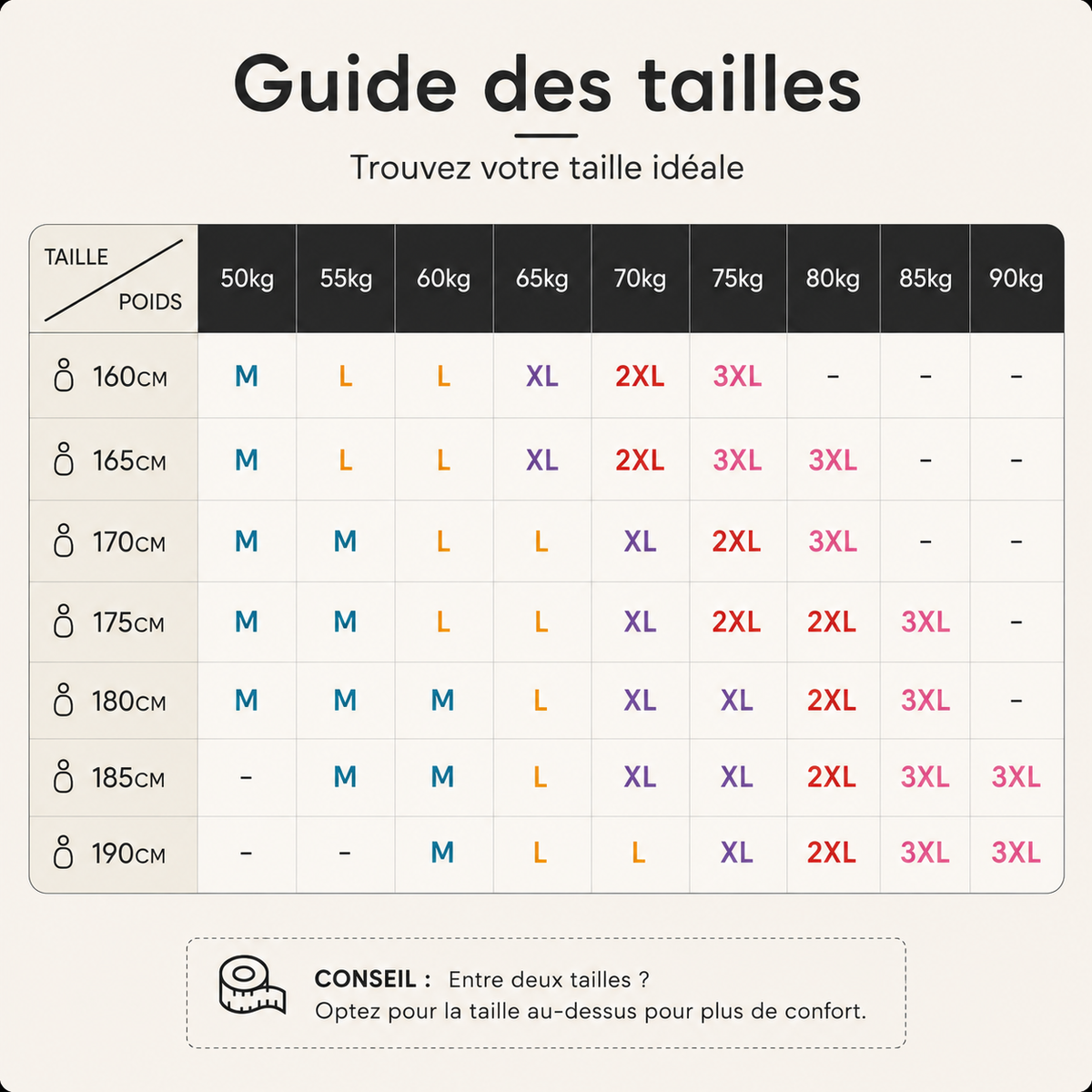 Guide des tailles

Trouvez votre taille idéale

| TAILLE / POIDS | 50kg | 55kg | 60kg | 65kg | 70kg | 75kg | 80kg | 85kg | 90kg |
|---|---|---|---|---|---|---|---|---|---|
| 160CM | M | L | L | XL | 2XL | 3XL | – | – | – |
| 165CM | M | L | L | XL | 2XL | 3XL | 3XL | – | – |
| 170CM | M | M | L | L | XL | 2XL | 3XL | – | – |
| 175CM | M | M | L | L | XL | 2XL | 2XL | 3XL | – |
| 180CM | M | M | M | L | XL | XL | 2XL | 3XL | – |
| 185CM | – | M | M | L | XL | XL | 2XL | 3XL | 3XL |
| 190CM | – | – | M | L | L | XL | 2XL | 3XL | 3XL |

CONSEIL : Entre deux tailles ?
Optez pour la taille au-dessus pour plus de confort.